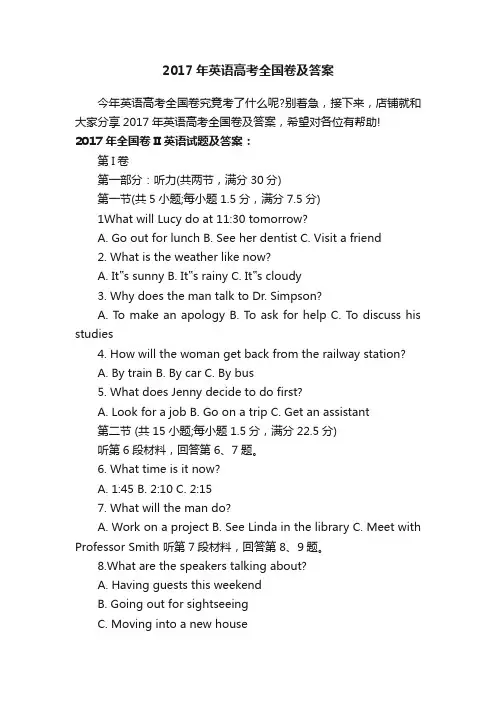 2017 年英语高考全国卷及答案

今年英语高考全国卷究竟考了什么呢?别着急，接下来，店铺就和大家分享 2017 年英语高考全国卷及答案，希望对各位有帮助!

2017 年全国卷 II 英语试题及答案：

第 I 卷

第一部分：听力(共两节，满分 30 分)

第一节(共 5 小题;每小题 1.5 分，满分 7.5 分)

1What will Lucy do at 11:30 tomorrow?

A. Go out for lunch B. See her dentist C. Visit a friend

2. What is the weather like now?

A. It"s sunny B. It"s rainy C. It"s cloudy

3. Why does the man talk to Dr. Simpson?

A. To make an apology B. To ask for help C. To discuss his studies

4. How will the woman get back from the railway station?

A. By train B. By car C. By bus

5. What does Jenny decide to do first?

A. Look for a job B. Go on a trip C. Get an assistant

第二节 (共 15 小题;每小题 1.5 分，满分 22.5 分)

听第 6 段材料，回答第 6、7 题。

6. What time is it now?

A. 1:45 B. 2:10 C. 2:15

7. What will the man do?

A. Work on a project B. See Linda in the library C. Meet with Professor Smith 听第 7 段材料，回答第 8、9 题。

8.What are the speakers talking about?

A. Having guests this weekend

B. Going out for sightseeing

C. Moving into a new house